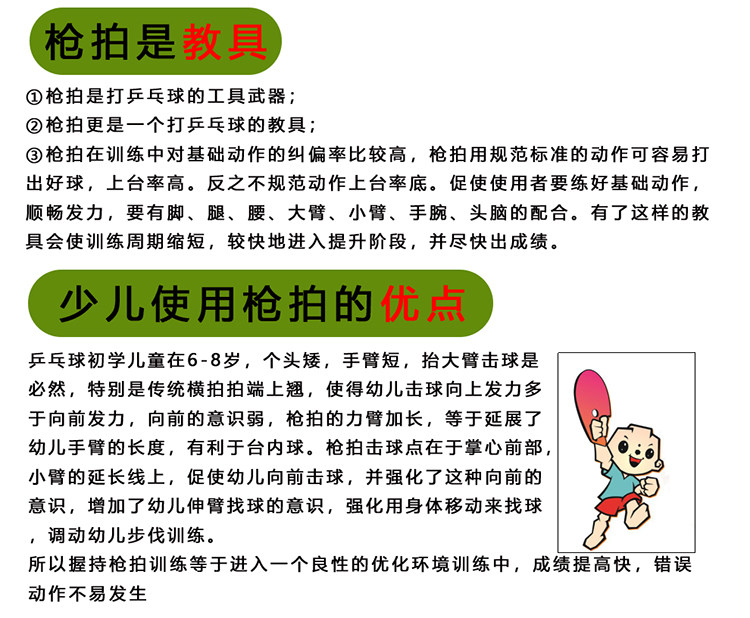 枪拍是教具

①枪拍是打乒乓球的工具武器；

②枪拍更是一个打乒乓球的教具；

③枪拍在训练中对基础动作的纠偏率比较高，枪拍用规范标准的动作可容易打出好球，上台率高。反之不规范动作上台率底。促使使用者要练好基础动作，顺畅发力，要有脚、腿、腰、大臂、小臂、手腕、头脑的配合。有了这样的教具会使训练周期缩短，较快地进入提升阶段，并尽快出成绩。

少儿使用枪拍的优点

乒乓球初学儿童在6-8岁，个头矮，手臂短，抬大臂击球是必然，特别是传统横拍拍端上翘，使得幼儿击球向上发力多于向前发力，向前的意识弱，枪拍的力臂加长，等于延展了幼儿手臂的长度，有利于台内球。枪拍击球点在于掌心前部，小臂的延长线上，促使幼儿向前击球，并强化了这种向前的意识，增加了幼儿伸臂找球的意识，强化用身体移动来找球，调动幼儿步伐训练。

所以握持枪拍训练等于进入一个良性的优化环境训练中，成绩提高快，错误动作不易发生